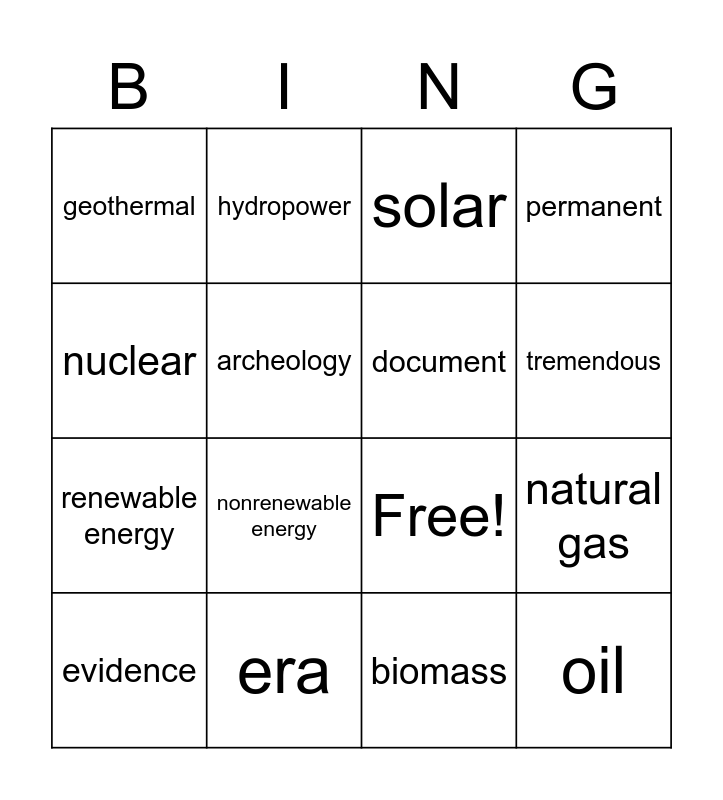 | B | I | N | G |
|---|---|---|---|
| geothermal | hydropower | solar | permanent |
| nuclear | archeology | document | tremendous |
| renewable energy | nonrenewable energy | Free! | natural gas |
| evidence | era | biomass | oil |